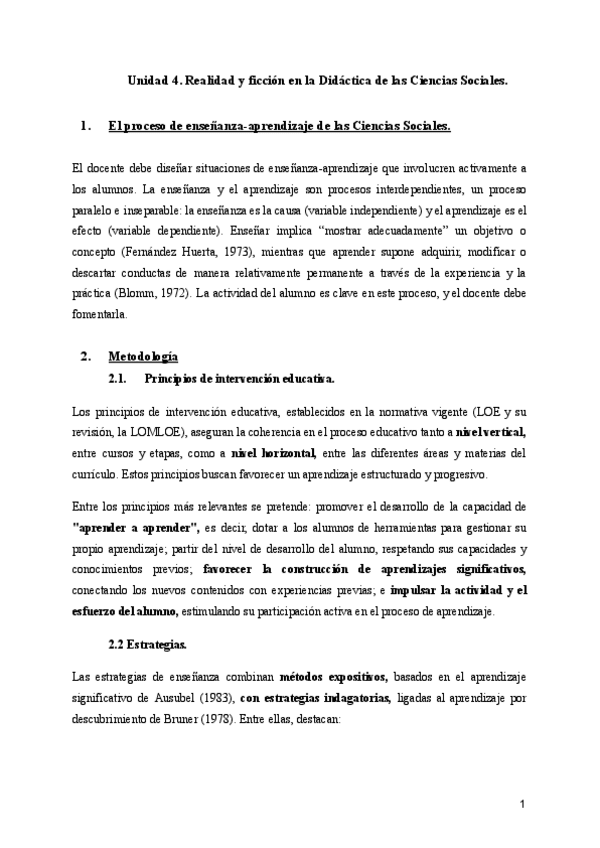 Unidad 4. Realidad y ficción en la Didáctica de las Ciencias Sociales.

1. El proceso de enseñanza-aprendizaje de las Ciencias Sociales.

El docente debe diseñar situaciones de enseñanza-aprendizaje que involucren activamente a los alumnos. La enseñanza y el aprendizaje son procesos interdependientes, un proceso paralelo e inseparable: la enseñanza es la causa (variable independiente) y el aprendizaje es el efecto (variable dependiente). Enseñar implica "mostrar adecuadamente" un objetivo o concepto (Fernández Huerta, 1973), mientras que aprender supone adquirir, modificar o descartar conductas de manera relativamente permanente a través de la experiencia y la práctica (Blomm, 1972). La actividad del alumno es clave en este proceso, y el docente debe fomentarla.

2. Metodología

2.1. Principios de intervención educativa.

Los principios de intervención educativa, establecidos en la normativa vigente (LOE y su revisión, la LOMLOE), aseguran la coherencia en el proceso educativo tanto a nivel vertical, entre cursos y etapas, como a nivel horizontal, entre las diferentes áreas y materias del currículo. Estos principios buscan favorecer un aprendizaje estructurado y progresivo.

Entre los principios más relevantes se pretende: promover el desarrollo de la capacidad de "aprender a aprender", es decir, dotar a los alumnos de herramientas para gestionar su propio aprendizaje; partir del nivel de desarrollo del alumno, respetando sus capacidades y conocimientos previos; favorecer la construcción de aprendizajes significativos, conectando los nuevos contenidos con experiencias previas; e impulsar la actividad y el esfuerzo del alumno, estimulando su participación activa en el proceso de aprendizaje.

2.2 Estrategias.

Las estrategias de enseñanza combinan métodos expositivos, basados en el aprendizaje significativo de Ausubel (1983), con estrategias indagatorias, ligadas al aprendizaje por descubrimiento de Bruner (1978). Entre ellas, destacan:

1